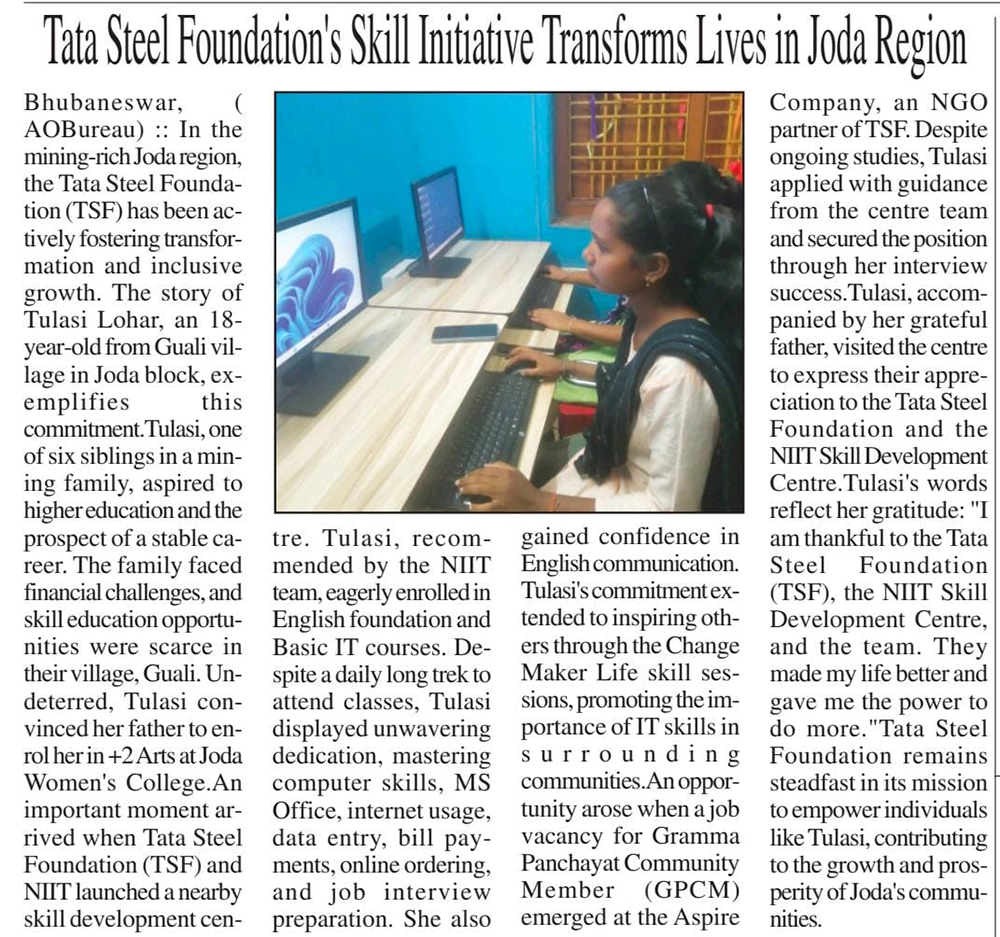 Tata Steel Foundation's Skill Initiative Transforms Lives in Joda Region

Bhubaneswar, ( AOBureau) :: In the mining-rich Joda region, the Tata Steel Foundation (TSF) has been actively fostering transformation and inclusive growth. The story of Tulasi Lohar, an 18-year-old from Guali village in Joda block, exemplifies this commitment.Tulasi, one of six siblings in a mining family, aspired to higher education and the prospect of a stable career. The family faced financial challenges, and skill education opportunities were scarce in their village, Guali. Undeterred, Tulasi convinced her father to enrol her in +2 Arts at Joda Women's College.An important moment arrived when Tata Steel Foundation (TSF) and NIIT launched a nearby skill development centre. Tulasi, recommended by the NIIT team, eagerly enrolled in English foundation and Basic IT courses. Despite a daily long trek to attend classes, Tulasi displayed unwavering dedication, mastering computer skills, MS Office, internet usage, data entry, bill payments, online ordering, and job interview preparation. She also gained confidence in English communication. Tulasi's commitment extended to inspiring others through the Change Maker Life skill sessions, promoting the importance of IT skills in surrounding communities.An opportunity arose when a job vacancy for Gramma Panchayat Community Member (GPCM) emerged at the Aspire Company, an NGO partner of TSF. Despite ongoing studies, Tulasi applied with guidance from the centre team and secured the position through her interview success.Tulasi, accompanied by her grateful father, visited the centre to express their appreciation to the Tata Steel Foundation and the NIIT Skill Development Centre.Tulasi's words reflect her gratitude: "I am thankful to the Tata Steel Foundation (TSF), the NIIT Skill Development Centre, and the team. They made my life better and gave me the power to do more."Tata Steel Foundation remains steadfast in its mission to empower individuals like Tulasi, contributing to the growth and prosperity of Joda's communities.